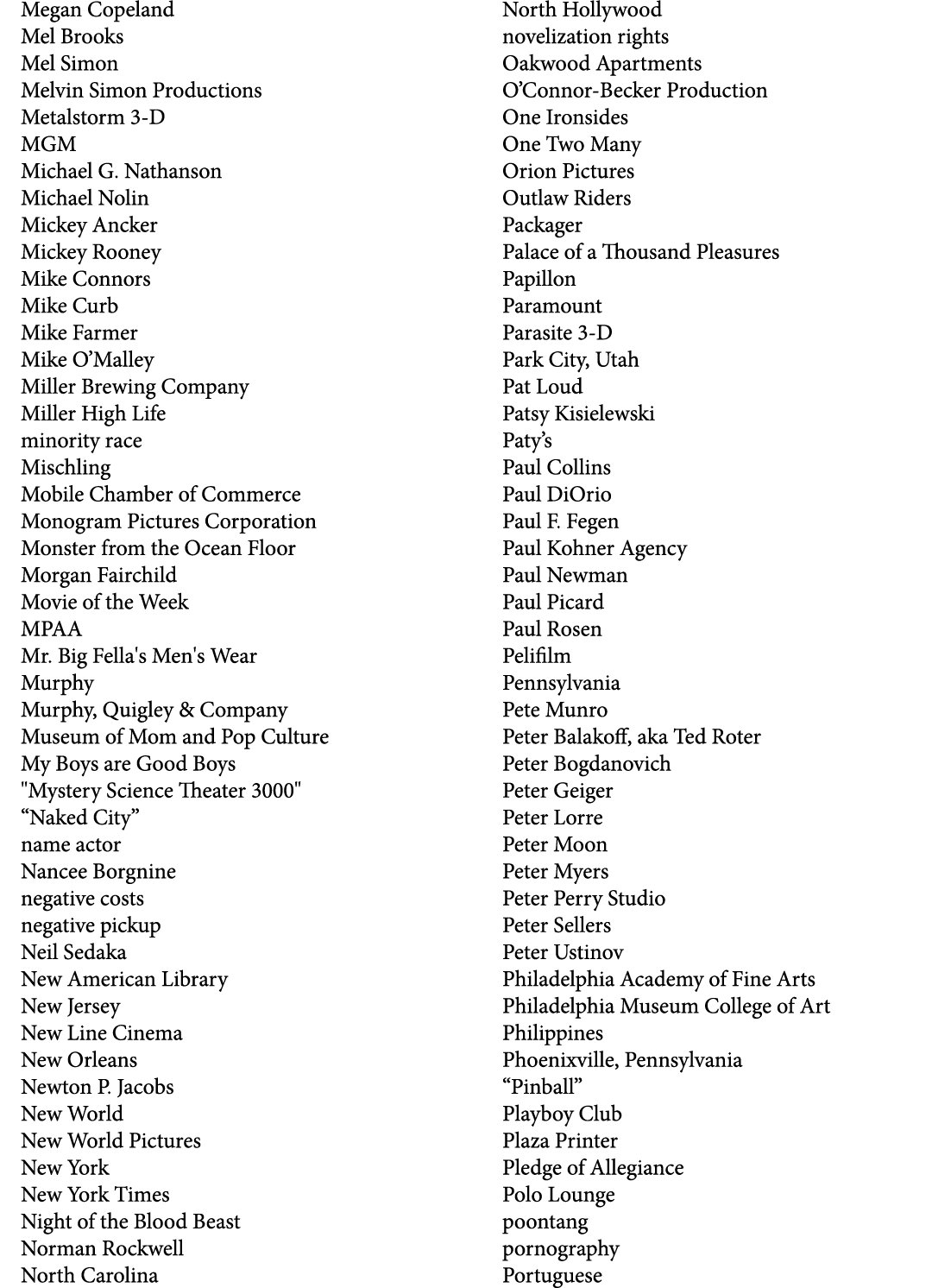 Megan Copeland
Mel Brooks
Mel Simon
Melvin Simon Productions
Metalstorm 3-D
MGM
Michael G. Nathanson
Michael Nolin
Mickey Ancker
Mickey Rooney
Mike Connors
Mike Curb
Mike Farmer
Mike O'Malley
Miller Brewing Company
Miller High Life
minority race
Mischling
Mobile Chamber of Commerce
Monogram Pictures Corporation
Monster from the Ocean Floor
Morgan Fairchild
Movie of the Week
MPAA
Mr. Big Fella's Men's Wear
Murphy
Murphy, Quigley & Company
Museum of Mom and Pop Culture
My Boys are Good Boys
"Mystery Science Theater 3000"
“Naked City”
name actor
Nancee Borgnine
negative costs
negative pickup
Neil Sedaka
New American Library
New Jersey
New Line Cinema
New Orleans
Newton P. Jacobs
New World
New World Pictures
New York
New York Times
Night of the Blood Beast
Norman Rockwell
North Carolina

North Hollywood
novelization rights
Oakwood Apartments
O'Connor-Becker Production
One Ironsides
One Two Many
Orion Pictures
Outlaw Riders
Packager
Palace of a Thousand Pleasures
Papillon
Paramount
Parasite 3-D
Park City, Utah
Pat Loud
Patsy Kisielewski
Paty's
Paul Collins
Paul DiOrio
Paul F. Fegen
Paul Kohner Agency
Paul Newman
Paul Picard
Paul Rosen
Pelifilm
Pennsylvania
Pete Munro
Peter Balakoff, aka Ted Roter
Peter Bogdanovich
Peter Geiger
Peter Lorre
Peter Moon
Peter Myers
Peter Perry Studio
Peter Sellers
Peter Ustinov
Philadelphia Academy of Fine Arts
Philadelphia Museum College of Art
Philippines
Phoenixville, Pennsylvania
“Pinball”
Playboy Club
Plaza Printer
Pledge of Allegiance
Polo Lounge
poontang
pornography
Portuguese